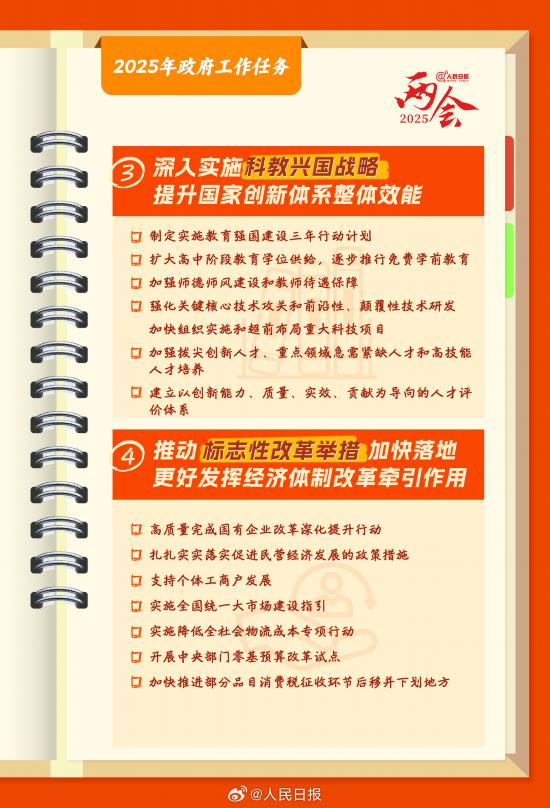 2025年政府工作任务

@人民日报
两会
2025

3 深入实施科教兴国战略
提升国家创新体系整体效能

制定实施教育强国建设三年行动计划

扩大高中阶段教育学位供给，逐步推行免费学前教育

加强师德师风建设和教师待遇保障

强化关键核心技术攻关和前沿性、颠覆性技术研发
加快组织实施和超前布局重大科技项目

加强拔尖创新人才、重点领域急需紧缺人才和高技能人才培养

建立以创新能力、质量、实效、贡献为导向的人才评价体系

4 推动标志性改革举措加快落地
更好发挥经济体制改革牵引作用

高质量完成国有企业改革深化提升行动

扎扎实实落实促进民营经济发展的政策措施

支持个体工商户发展

实施全国统一大市场建设指引

实施降低全社会物流成本专项行动

开展中央部门零基预算改革试点

加快推进部分品目消费税征收环节后移并下划地方

@人民日报